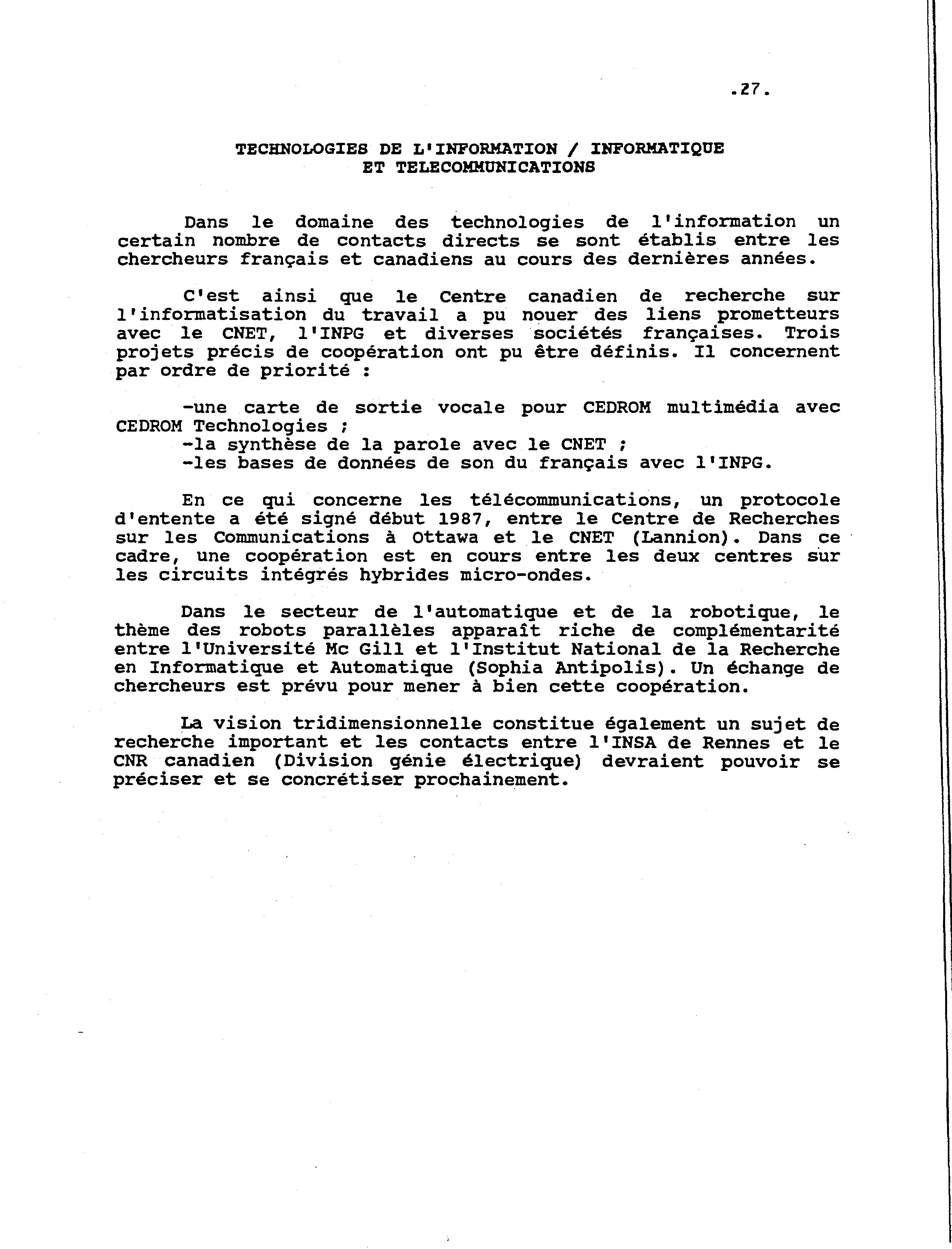 .27.

TECHNOLOGIES DE L'INFORMATION / INFORMATIQUE ET TELECOMMUNICATIONS

Dans le domaine des technologies de l'information un certain nombre de contacts directs se sont établis entre les chercheurs français et canadiens au cours des dernières années.

C'est ainsi que le Centre canadien de recherche sur l'informatisation du travail a pu nouer des liens prometteurs avec le CNET, l'INPG et diverses sociétés françaises. Trois projets précis de coopération ont pu être définis. Il concernent par ordre de priorité :

-une carte de sortie vocale pour CEDROM multimédia avec CEDROM Technologies ;
-la synthèse de la parole avec le CNET ;
-les bases de données de son du français avec l'INPG.

En ce qui concerne les télécommunications, un protocole d'entente a été signé début 1987, entre le Centre de Recherches sur les Communications à Ottawa et le CNET (Lannion). Dans ce cadre, une coopération est en cours entre les deux centres sur les circuits intégrés hybrides micro-ondes.

Dans le secteur de l'automatique et de la robotique, le thème des robots parallèles apparaît riche de complémentarité entre l'Université Mc Gill et l'Institut National de la Recherche en Informatique et Automatique (Sophia Antipolis). Un échange de chercheurs est prévu pour mener à bien cette coopération.

La vision tridimensionnelle constitue également un sujet de recherche important et les contacts entre l'INSA de Rennes et le CNR canadien (Division génie électrique) devraient pouvoir se préciser et se concrétiser prochainement.